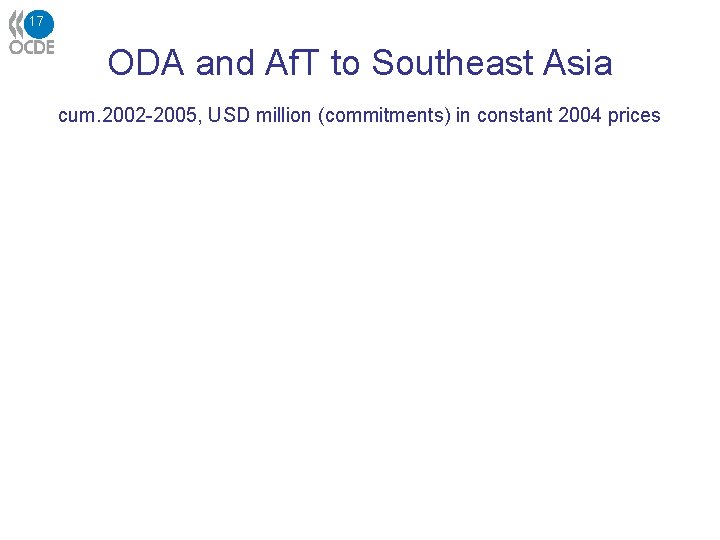 17
OCDE

ODA and AfT to Southeast Asia

cum.2002-2005, USD million (commitments) in constant 2004 prices